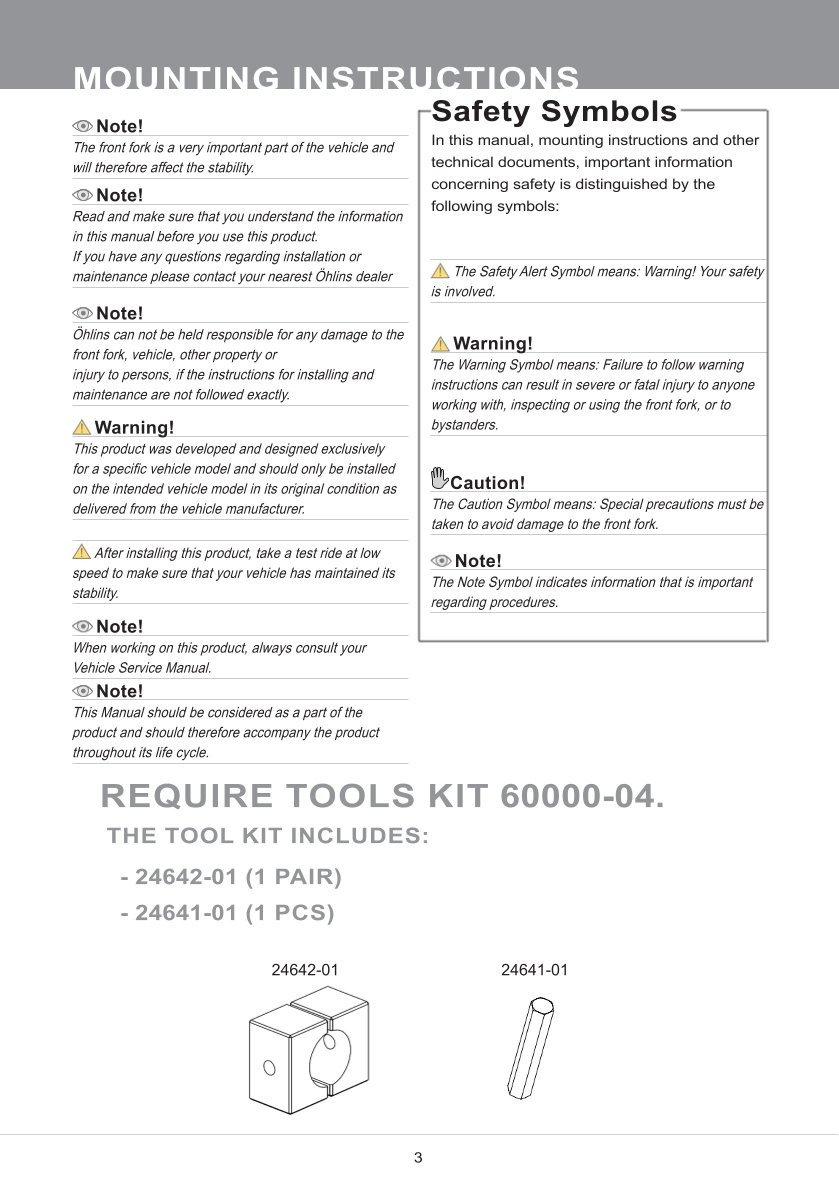 MOUNTING INSTRUCTIONS

Note!
The front fork is a very important part of the vehicle and will therefore affect the stability.

Note!
Read and make sure that you understand the information in this manual before you use this product.
If you have any questions regarding installation or maintenance please contact your nearest Öhlins dealer

Note!
Öhlins can not be held responsible for any damage to the front fork, vehicle, other property or injury to persons, if the instructions for installing and maintenance are not followed exactly.

Warning!
This product was developed and designed exclusively for a specific vehicle model and should only be installed on the intended vehicle model in its original condition as delivered from the vehicle manufacturer.

After installing this product, take a test ride at low speed to make sure that your vehicle has maintained its stability.

Note!
When working on this product, always consult your Vehicle Service Manual.

Note!
This Manual should be considered as a part of the product and should therefore accompany the product throughout its life cycle.

Safety Symbols
In this manual, mounting instructions and other technical documents, important information concerning safety is distinguished by the following symbols:

The Safety Alert Symbol means: Warning! Your safety is involved.

Warning!
The Warning Symbol means: Failure to follow warning instructions can result in severe or fatal injury to anyone working with, inspecting or using the front fork, or to bystanders.

Caution!
The Caution Symbol means: Special precautions must be taken to avoid damage to the front fork.

Note!
The Note Symbol indicates information that is important regarding procedures.

REQUIRE TOOLS KIT 60000-04.
THE TOOL KIT INCLUDES:
- 24642-01 (1 PAIR)
- 24641-01 (1 PCS)

24642-01
24641-01

3